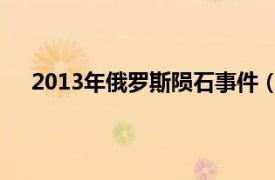 2013年俄罗斯陨石事件（